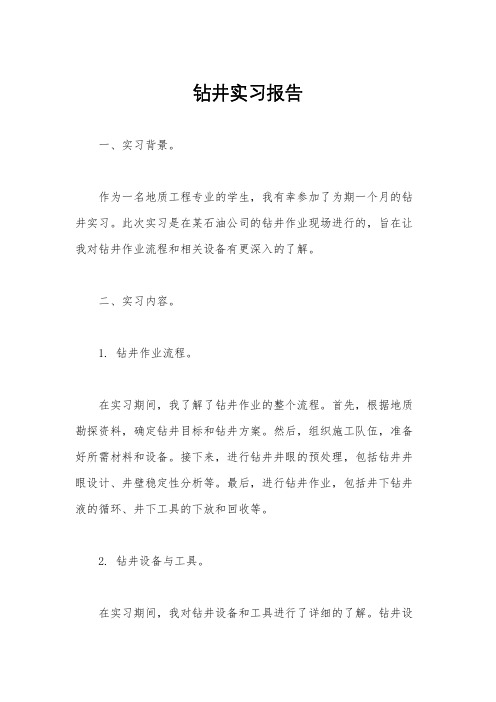 钻井实习报告

一、实习背景。

作为一名地质工程专业的学生，我有幸参加了为期一个月的钻井实习。此次实习是在某石油公司的钻井作业现场进行的，旨在让我对钻井作业流程和相关设备有更深入的了解。

二、实习内容。

1. 钻井作业流程。

在实习期间，我了解了钻井作业的整个流程。首先，根据地质勘探资料，确定钻井目标和钻井方案。然后，组织施工队伍，准备好所需材料和设备。接下来，进行钻井井眼的预处理，包括钻井井眼设计、井壁稳定性分析等。最后，进行钻井作业，包括井下钻井液的循环、井下工具的下放和回收等。

2. 钻井设备与工具。

在实习期间，我对钻井设备和工具进行了详细的了解。钻井设